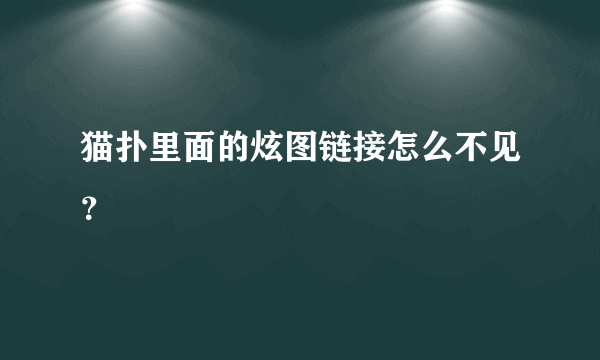 猫扑里面的炫图链接怎么不见？